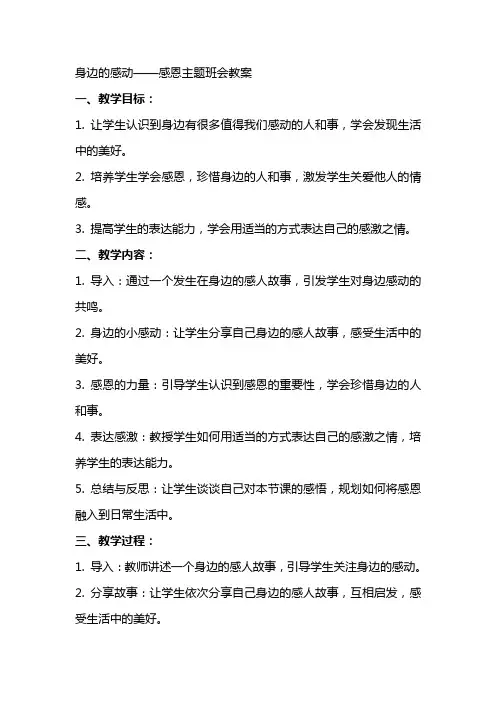 身边的感动——感恩主题班会教案

一、教学目标：

1. 让学生认识到身边有很多值得我们感动的人和事，学会发现生活中的美好。

2. 培养学生学会感恩，珍惜身边的人和事，激发学生关爱他人的情感。

3. 提高学生的表达能力，学会用适当的方式表达自己的感激之情。

二、教学内容：

1. 导入：通过一个发生在身边的感人故事，引发学生对身边感动的共鸣。

2. 身边的小感动：让学生分享自己身边的感人故事，感受生活中的美好。

3. 感恩的力量：引导学生认识到感恩的重要性，学会珍惜身边的人和事。

4. 表达感激：教授学生如何用适当的方式表达自己的感激之情，培养学生的表达能力。

5. 总结与反思：让学生谈谈自己对本节课的感悟，规划如何将感恩融入到日常生活中。

三、教学过程：

1. 导入：教师讲述一个身边的感人故事，引导学生关注身边的感动。

2. 分享故事：让学生依次分享自己身边的感人故事，互相启发，感受生活中的美好。